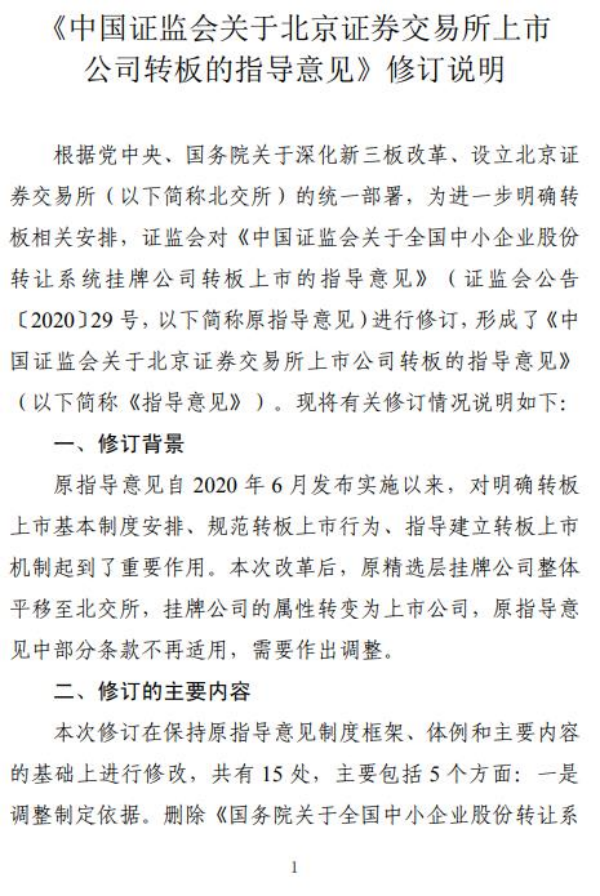 《中国证监会关于北京证券交易所上市公司转板的指导意见》修订说明

根据党中央、国务院关于深化新三板改革、设立北京证券交易所（以下简称北交所）的统一部署，为进一步明确转板相关安排，证监会对《中国证监会关于全国中小企业股份转让系统挂牌公司转板上市的指导意见》（证监会公告〔2020〕29号，以下简称原指导意见）进行修订，形成了《中国证监会关于北京证券交易所上市公司转板的指导意见》（以下简称《指导意见》）。现将有关修订情况说明如下：

一、修订背景

原指导意见自2020年6月发布实施以来，对明确转板上市基本制度安排、规范转板上市行为、指导建立转板上市机制起到了重要作用。本次改革后，原精选层挂牌公司整体平移至北交所，挂牌公司的属性转变为上市公司，原指导意见中部分条款不再适用，需要作出调整。

二、修订的主要内容

本次修订在保持原指导意见制度框架、体例和主要内容的基础上进行修改，共有15处，主要包括5个方面：一是调整制定依据。删除《国务院关于全国中小企业股份转让系

1